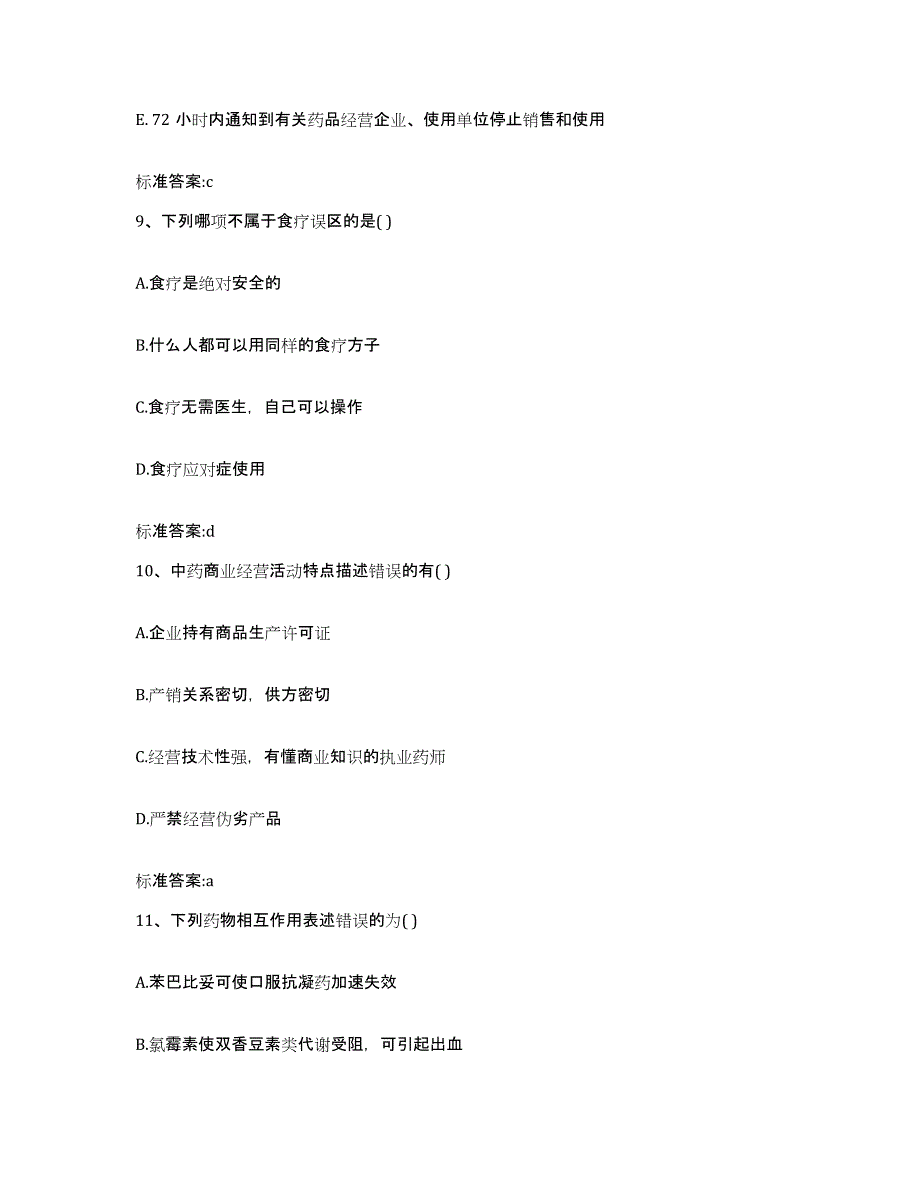 E. 72 小时内通知到有关药品经营企业、使用单位停止销售和使用

标准答案:c

9、下列哪项不属于食疗误区的是( )

A.食疗是绝对安全的

B.什么人都可以用同样的食疗方子

C.食疗无需医生，自己可以操作

D.食疗应对症使用

标准答案:d

10、中药商业经营活动特点描述错误的有( )

A.企业持有商品生产许可证

B.产销关系密切，供方密切

C.经营技术性强，有懂商业知识的执业药师

D.严禁经营伪劣产品

标准答案:a

11、下列药物相互作用表述错误的为( )

A.苯巴比妥可使口服抗凝药加速失效

B.氯霉素使双香豆素类代谢受阻，可引起出血